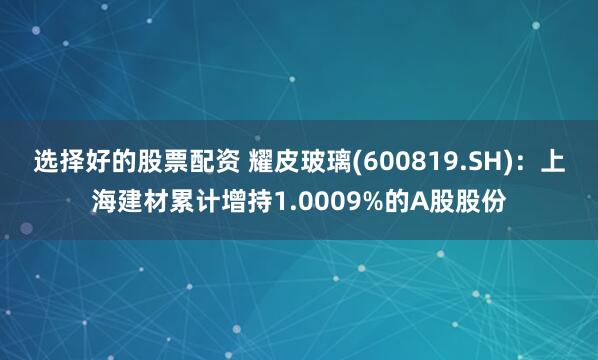 选择好的股票配资 耀皮玻璃(600819.SH)：上海建材累计增持1.0009%的A股股份